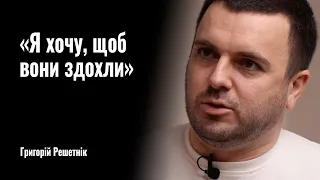 «Я хочу, щоб вони здохли»

Григорій Решетнік